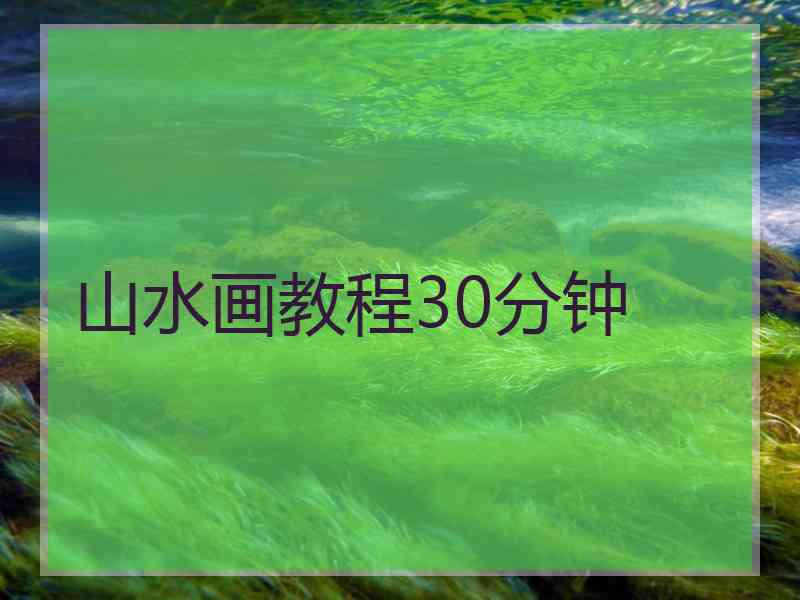 山水画教程30分钟